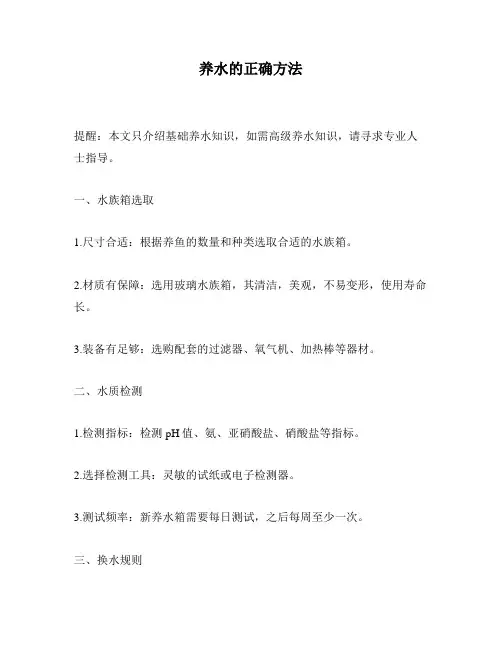 养水的正确方法

提醒：本文只介绍基础养水知识，如需高级养水知识，请寻求专业人士指导。

一、水族箱选取

1.尺寸合适：根据养鱼的数量和种类选取合适的水族箱。

2.材质有保障：选用玻璃水族箱，其清洁，美观，不易变形，使用寿命长。

3.装备有足够：选购配套的过滤器、氧气机、加热棒等器材。

二、水质检测

1.检测指标：检测 pH 值、氨、亚硝酸盐、硝酸盐等指标。

2.选择检测工具：灵敏的试纸或电子检测器。

3.测试频率：新养水箱需要每日测试，之后每周至少一次。

三、换水规则